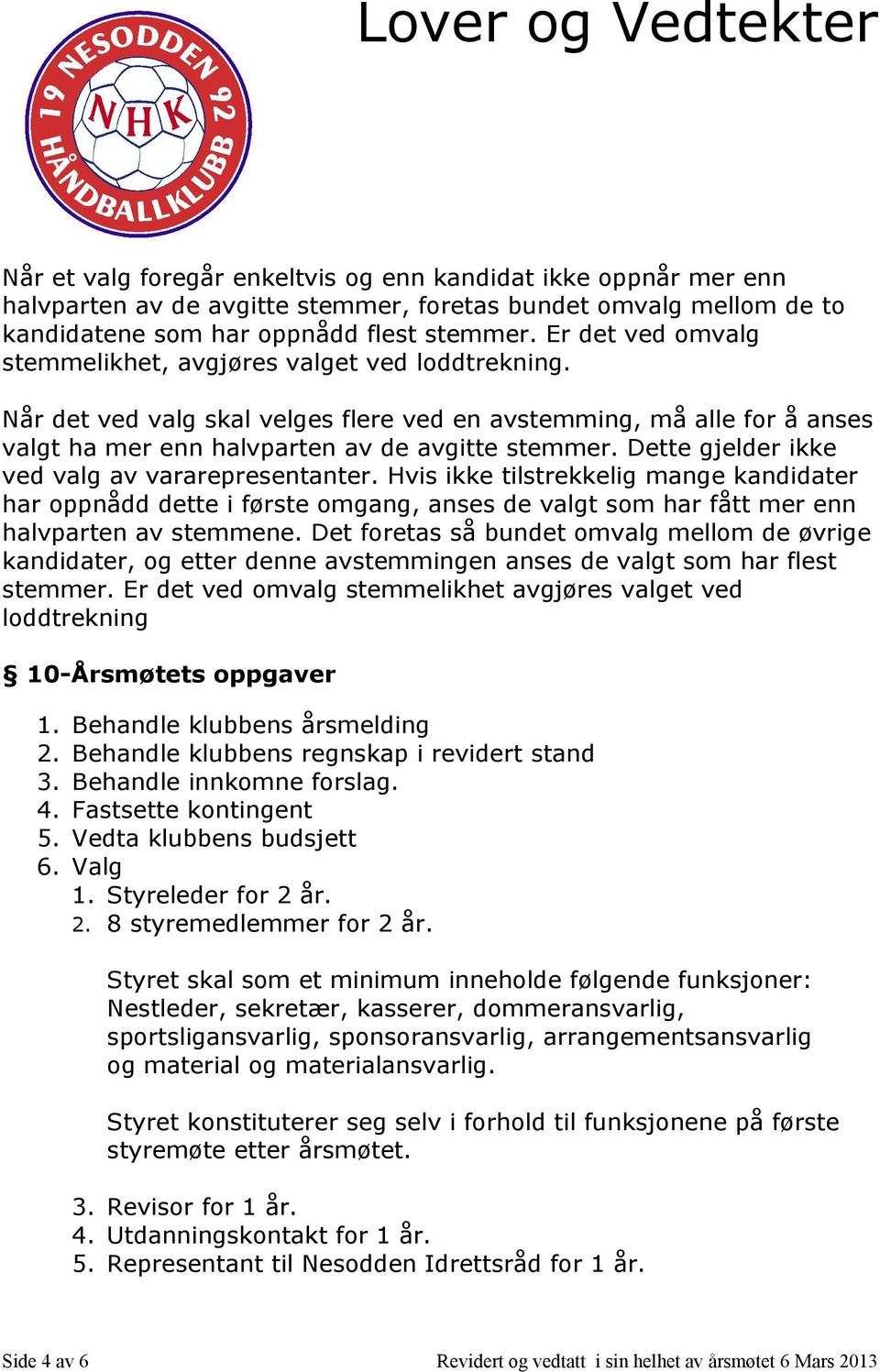 Lover og Vedtekter

19 NESODDEN 92
NHK
HÅNDBALLKLUBB

Når et valg foregår enkeltvis og enn kandidat ikke oppnår mer enn halvparten av de avgitte stemmer, foretas bundet omvalg mellom de to kandidatene som har oppnådd flest stemmer. Er det ved omvalg stemmelikhet, avgjøres valget ved loddtrekning.

Når det ved valg skal velges flere ved en avstemming, må alle for å anses valgt ha mer enn halvparten av de avgitte stemmer. Dette gjelder ikke ved valg av vararepresentanter. Hvis ikke tilstrekkelig mange kandidater har oppnådd dette i første omgang, anses de valgt som har fått mer enn halvparten av stemmene. Det foretas så bundet omvalg mellom de øvrige kandidater, og etter denne avstemmingen anses de valgt som har flest stemmer. Er det ved omvalg stemmelikhet avgjøres valget ved loddtrekning

§ 10-Årsmøtets oppgaver

1. Behandle klubbens årsmelding
2. Behandle klubbens regnskap i revidert stand
3. Behandle innkomne forslag.
4. Fastsette kontingent
5. Vedta klubbens budsjett
6. Valg
1. Styreleder for 2 år.
2. 8 styremedlemmer for 2 år.

Styret skal som et minimum inneholde følgende funksjoner: Nestleder, sekretær, kasserer, dommeransvarlig, sportsligansvarlig, sponsoransvarlig, arrangementsansvarlig og material og materialansvarlig.

Styret konstituterer seg selv i forhold til funksjonene på første styremøte etter årsmøtet.

3. Revisor for 1 år.
4. Utdanningskontakt for 1 år.
5. Representant til Nesodden Idrettsråd for 1 år.

Side 4 av 6

Revidert og vedtatt i sin helhet av årsmøtet 6 Mars 2013